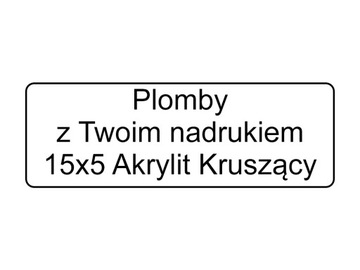 Plomby
z Twoim nadrukiem
15x5 Akrylit Kruszący